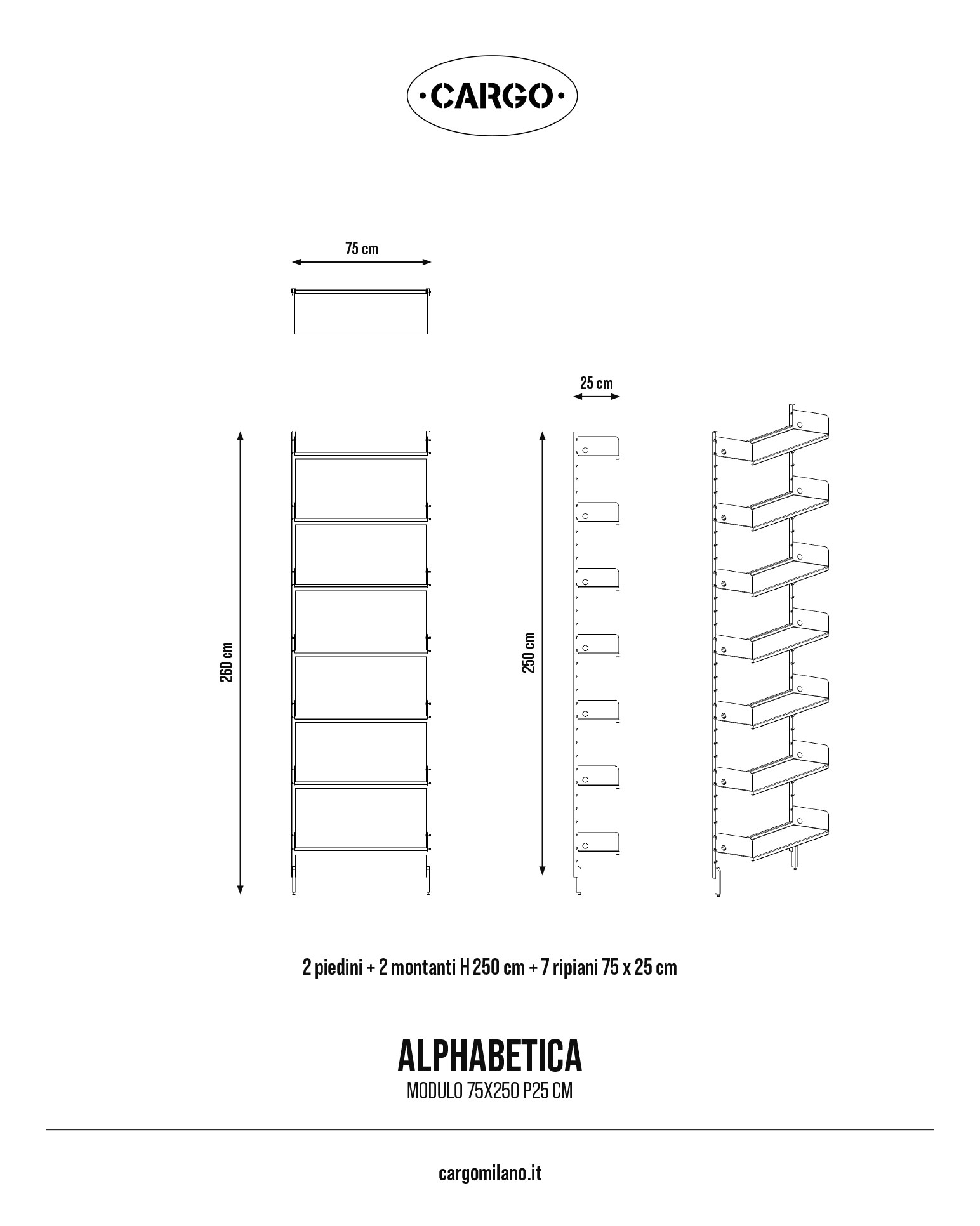 ·CARGO·

75 cm

25 cm

260 cm

250 cm

2 piedini + 2 montanti H 250 cm + 7 ripiani 75 x 25 cm

ALPHABETICA
MODULO 75X250 P25 CM

cargomilano.it